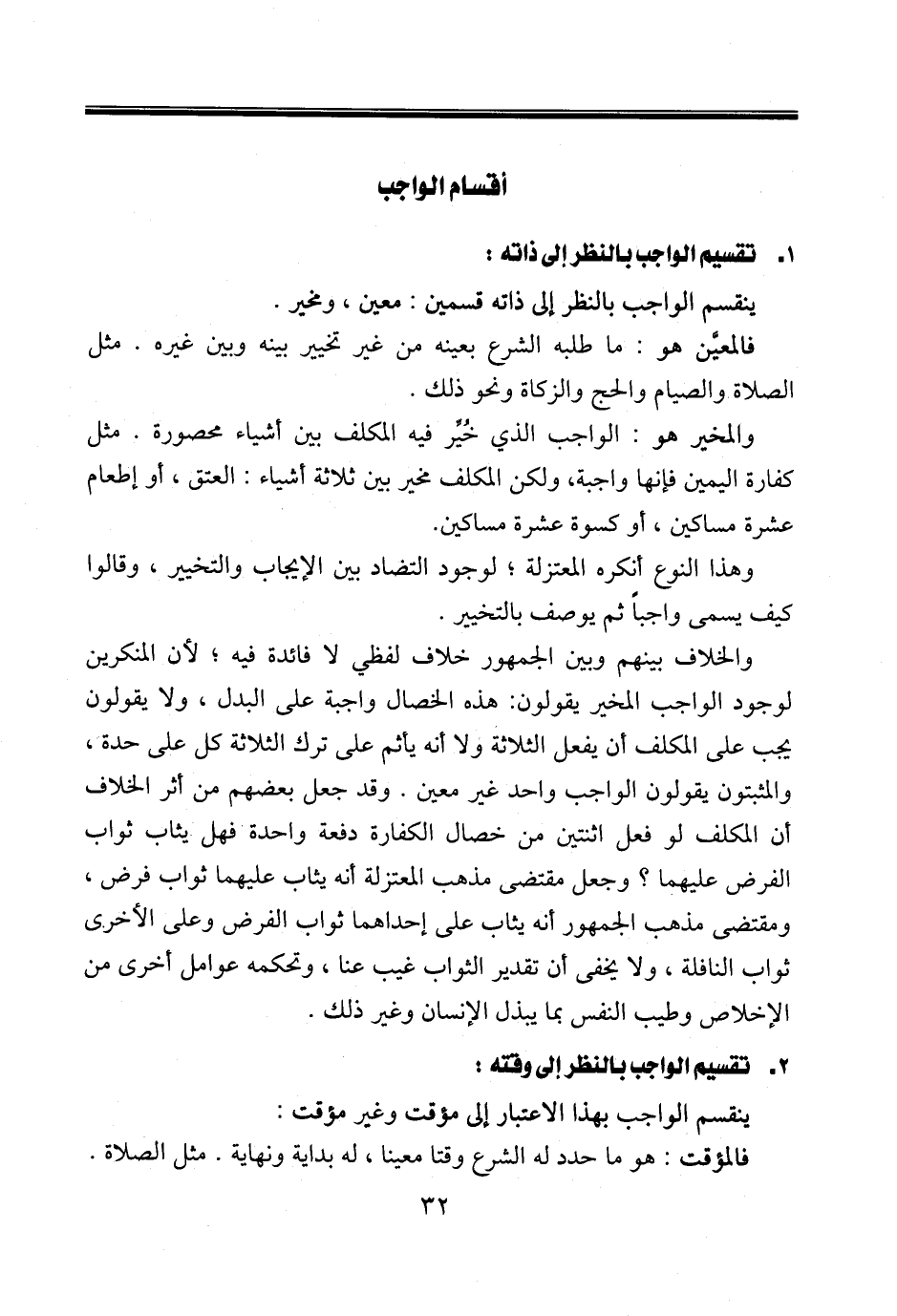 أقسام الواجب

١. تقسيم الواجب بالنظر إلى ذاته :

ينقسم الواجب بالنظر إلى ذاته قسمين : معين ، ومخير .

فالمعيَّن هو : ما طلبه الشرع بعينه من غير تخيير بينه وبين غيره . مثل الصلاة والصيام والحج والزكاة ونحو ذلك .

والمخير هو : الواجب الذي خُيِّر فيه المكلف بين أشياء محصورة . مثل كفارة اليمين فإنها واجبة، ولكن المكلف مخير بين ثلاثة أشياء : العتق ، أو إطعام عشرة مساكين ، أو كسوة عشرة مساكين.

وهذا النوع أنكره المعتزلة ؛ لوجود التضاد بين الإيجاب والتخيير ، وقالوا كيف يسمى واجباً ثم يوصف بالتخيير .

والخلاف بينهم وبين الجمهور خلاف لفظي لا فائدة فيه ؛ لأن المنكرين لوجود الواجب المخير يقولون: هذه الخصال واجبة على البدل ، ولا يقولون يجب على المكلف أن يفعل الثلاثة ولا أنه يأثم على ترك الثلاثة كل على حدة ، والمثبتون يقولون الواجب واحد غير معين . وقد جعل بعضهم من أثر الخلاف أن المكلف لو فعل اثنتين من خصال الكفارة دفعة واحدة فهل يثاب ثواب الفرض عليهما ؟ وجعل مقتضى مذهب المعتزلة أنه يثاب عليهما ثواب فرض ، ومقتضى مذهب الجمهور أنه يثاب على إحداهما ثواب الفرض وعلى الأخرى ثواب النافلة ، ولا يخفى أن تقدير الثواب غيب عنا ، وتحكمه عوامل أخرى من الإخلاص وطيب النفس بما يبذل الإنسان وغير ذلك .

٢. تقسيم الواجب بالنظر إلى وقته :

ينقسم الواجب بهذا الاعتبار إلى مؤقت وغير مؤقت :

فالمؤقت : هو ما حدد له الشرع وقتا معينا ، له بداية ونهاية . مثل الصلاة .

٣٢